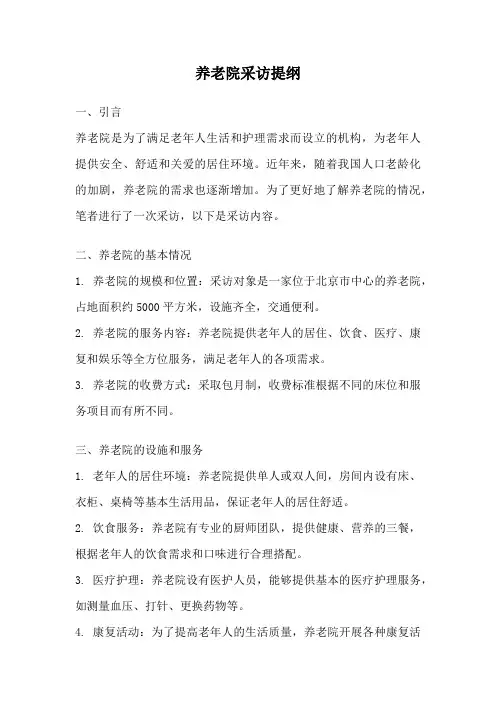 养老院采访提纲

一、引言

养老院是为了满足老年人生活和护理需求而设立的机构，为老年人提供安全、舒适和关爱的居住环境。近年来，随着我国人口老龄化的加剧，养老院的需求也逐渐增加。为了更好地了解养老院的情况，笔者进行了一次采访，以下是采访内容。

二、养老院的基本情况

1. 养老院的规模和位置：采访对象是一家位于北京市中心的养老院，占地面积约 5000 平方米，设施齐全，交通便利。

2. 养老院的服务内容：养老院提供老年人的居住、饮食、医疗、康复和娱乐等全方位服务，满足老年人的各项需求。

3. 养老院的收费方式：采取包月制，收费标准根据不同的床位和服务项目而有所不同。

三、养老院的设施和服务

1. 老年人的居住环境：养老院提供单人或双人间，房间内设有床、衣柜、桌椅等基本生活用品，保证老年人的居住舒适。

2. 饮食服务：养老院有专业的厨师团队，提供健康、营养的三餐，根据老年人的饮食需求和口味进行合理搭配。

3. 医疗护理：养老院设有医护人员，能够提供基本的医疗护理服务，如测量血压、打针、更换药物等。

4. 康复活动：为了提高老年人的生活质量，养老院开展各种康复活